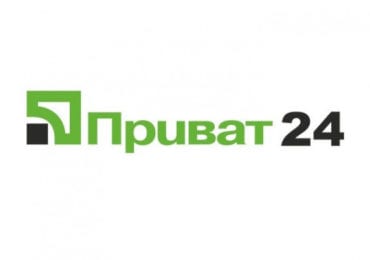 Приват 24